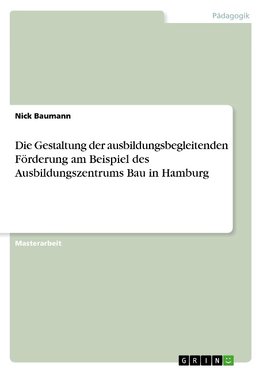 Pädagogik

Nick Baumann

Die Gestaltung der ausbildungsbegleitenden Förderung am Beispiel des Ausbildungszentrums Bau in Hamburg

Masterarbeit

GRIN